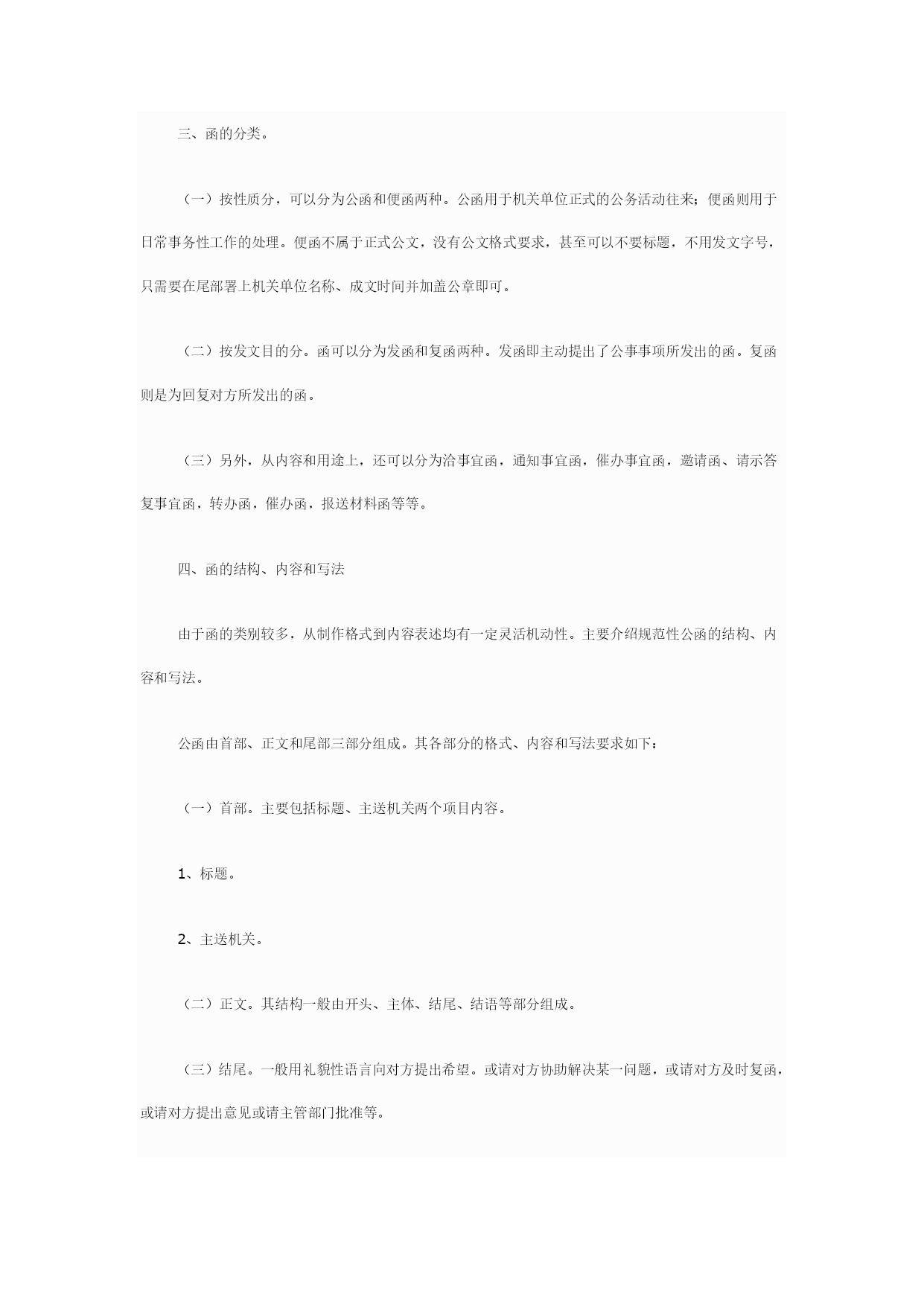 三、函的分类。

（一）按性质分，可以分为公函和便函两种。公函用于机关单位正式的公务活动往来；便函则用于日常事务性工作的处理。便函不属于正式公文，没有公文格式要求，甚至可以不要标题，不用发文字号，只需要在尾部署上机关单位名称、成文时间并加盖公章即可。

（二）按发文目的分。函可以分为发函和复函两种。发函即主动提出了公事事项所发出的函。复函则是为回复对方所发出的函。

（三）另外，从内容和用途上，还可以分为洽事宜函，通知事宜函，催办事宜函，邀请函、请示答复事宜函，转办函，催办函，报送材料函等等。

四、函的结构、内容和写法

由于函的类别较多，从制作格式到内容表述均有一定灵活机动性。主要介绍规范性公函的结构、内容和写法。

公函由首部、正文和尾部三部分组成。其各部分的格式、内容和写法要求如下：

（一）首部。主要包括标题、主送机关两个项目内容。

1、标题。

2、主送机关。

（二）正文。其结构一般由开头、主体、结尾、结语等部分组成。

（三）结尾。一般用礼貌性语言向对方提出希望。或请对方协助解决某一问题，或请对方及时复函，或请对方提出意见或请主管部门批准等。